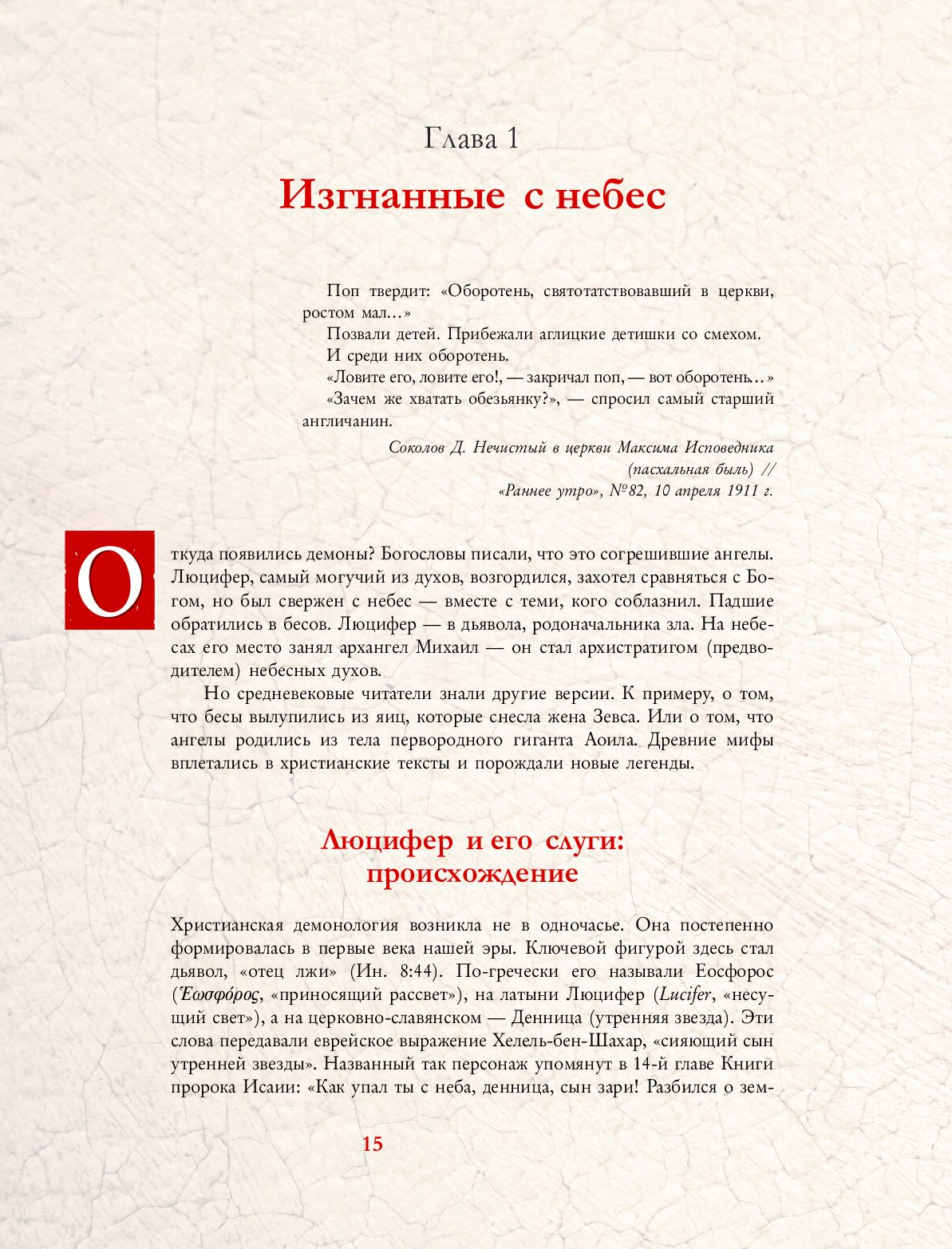 Глава 1

Изгнанные с небес

Поп твердит: «Оборотень, святотатствовавший в церкви, ростом мал…»

Позвали детей. Прибежали аглицкие детишки со смехом.

И среди них оборотень.

«Ловите его, ловите его!, — закричал поп, — вот оборотень…»

«Зачем же хватать обезьянку?», — спросил самый старший англичанин.

Соколов Д. Нечистый в церкви Максима Исповедника (пасхальная быль) // «Раннее утро», №82, 10 апреля 1911 г.

Откуда появились демоны? Богословы писали, что это согрешившие ангелы. Люцифер, самый могучий из духов, возгордился, захотел сравняться с Богом, но был свержен с небес — вместе с теми, кого соблазнил. Падшие обратились в бесов. Люцифер — в дьявола, родоначальника зла. На небесах его место занял архангел Михаил — он стал архистратигом (предводителем) небесных духов.

Но средневековые читатели знали другие версии. К примеру, о том, что бесы вылупились из яиц, которые снесла жена Зевса. Или о том, что ангелы родились из тела первородного гиганта Аоила. Древние мифы вплетались в христианские тексты и порождали новые легенды.

Люцифер и его слуги: происхождение

Христианская демонология возникла не в одночасье. Она постепенно формировалась в первые века нашей эры. Ключевой фигурой здесь стал дьявол, «отец лжи» (Ин. 8:44). По-гречески его называли Еосфорос (Ἑωσφόρος, «приносящий рассвет»), на латыни Люцифер (Lucifer, «несущий свет»), а на церковно-славянском — Денница (утренняя звезда). Эти слова передавали еврейское выражение Хелель-бен-Шахар, «сияющий сын утренней звезды». Названный так персонаж упомянут в 14-й главе Книги пророка Исаии: «Как упал ты с неба, денница, сын зари! Разбился о зем-

15